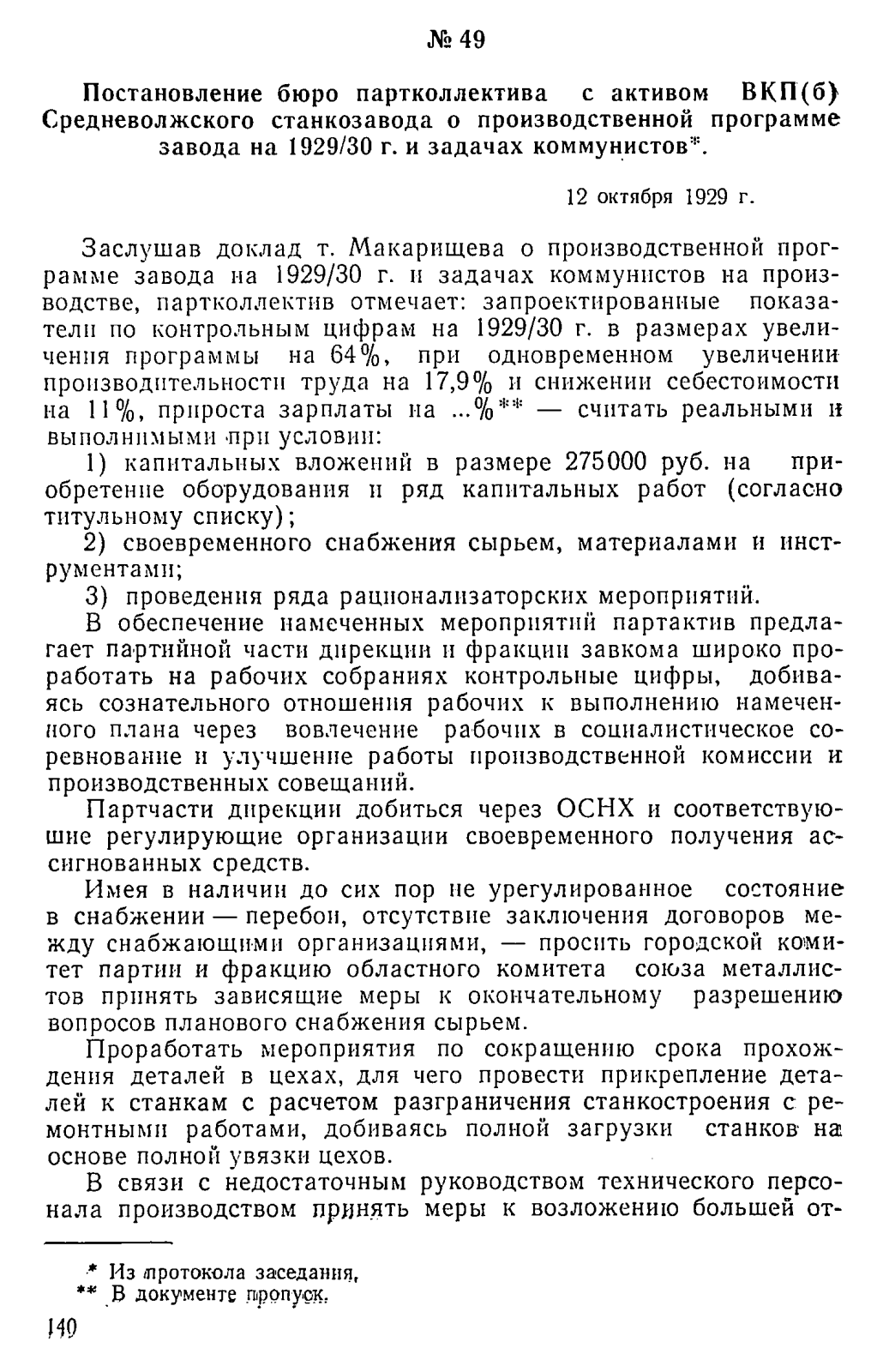 № 49

Постановление бюро партколлектива с активом ВКП(б) Средневолжского станкозавода о производственной программе завода на 1929/30 г. и задачах коммунистов*.

12 октября 1929 г.

Заслушав доклад т. Макарищева о производственной программе завода на 1929/30 г. и задачах коммунистов на производстве, партколлектив отмечает: запроектированные показатели по контрольным цифрам на 1929/30 г. в размерах увеличения программы на 64%, при одновременном увеличении производительности труда на 17,9% и снижении себестоимости на 11%, прироста зарплаты на ...%** — считать реальными и выполнимыми при условии:

1) капитальных вложений в размере 275000 руб. на приобретение оборудования и ряд капитальных работ (согласно титульному списку);

2) своевременного снабжения сырьем, материалами и инструментами;

3) проведения ряда рационализаторских мероприятий.

В обеспечение намеченных мероприятий партактив предлагает партийной части дирекции и фракции завкома широко проработать на рабочих собраниях контрольные цифры, добиваясь сознательного отношения рабочих к выполнению намеченного плана через вовлечение рабочих в социалистическое соревнование и улучшение работы производственной комиссии и производственных совещаний.

Партчасти дирекции добиться через ОСНХ и соответствующие регулирующие организации своевременного получения ассигнованных средств.

Имея в наличии до сих пор не урегулированное состояние в снабжении — перебои, отсутствие заключения договоров между снабжающими организациями, — просить городской комитет партии и фракцию областного комитета союза металлистов принять зависящие меры к окончательному разрешению вопросов планового снабжения сырьем.

Проработать мероприятия по сокращению срока прохождения деталей в цехах, для чего провести прикрепление деталей к станкам с расчетом разграничения станкостроения с ремонтными работами, добиваясь полной загрузки станков на основе полной увязки цехов.

В связи с недостаточным руководством технического персонала производством принять меры к возложению большей от-

* Из протокола заседания,
** В документе пропуск.

140